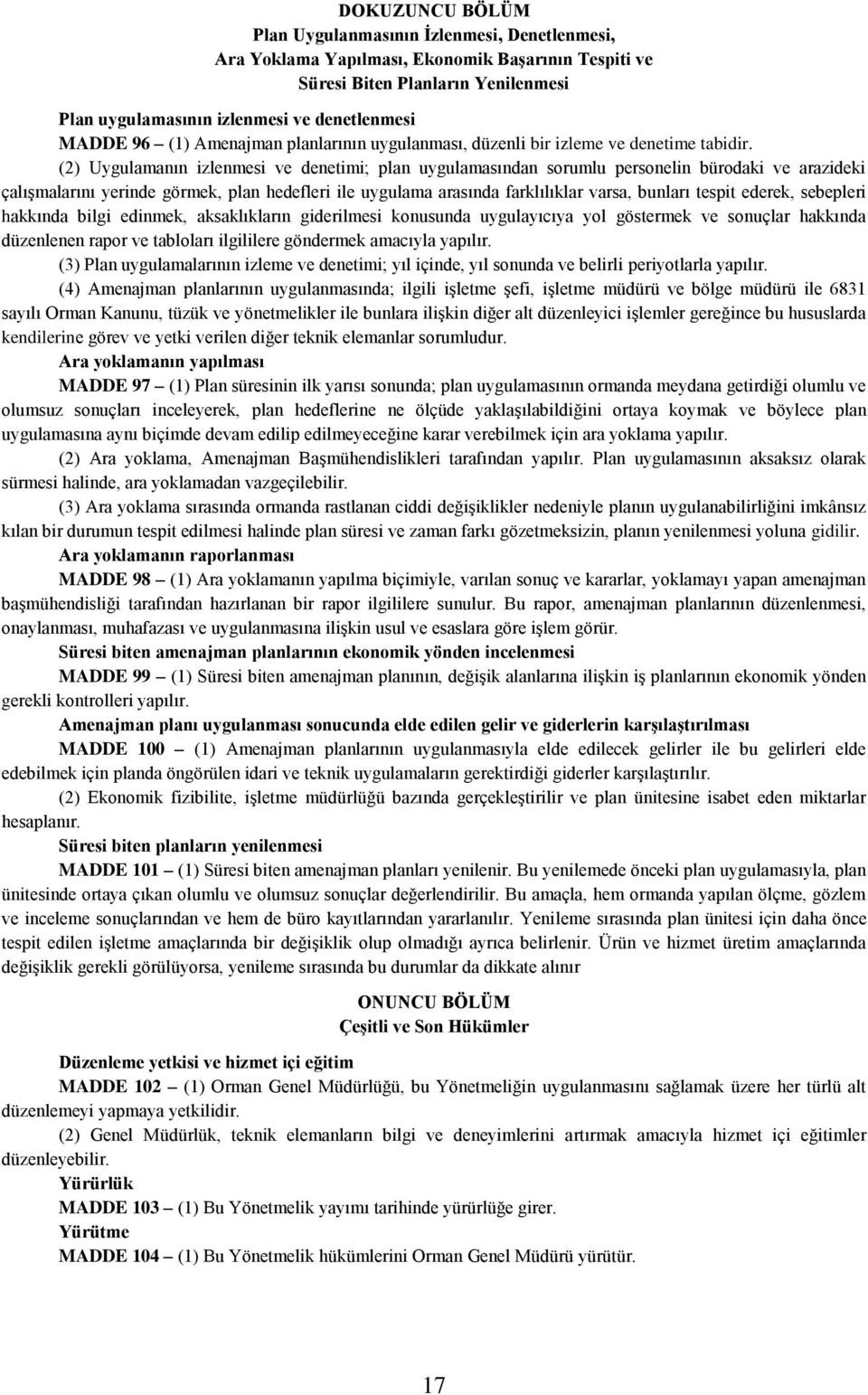 DOKUZUNCU BÖLÜM
Plan Uygulanmasının İzlenmesi, Denetlenmesi, Ara Yoklama Yapılması, Ekonomik Başarının Tespiti ve Süresi Biten Planların Yenilenmesi

Plan uygulamasının izlenmesi ve denetlenmesi

MADDE 96 – (1) Amenajman planlarının uygulanması, düzenli bir izleme ve denetime tabidir.

(2) Uygulamanın izlenmesi ve denetimi; plan uygulamasından sorumlu personelin bürodaki ve arazideki çalışmalarını yerinde görmek, plan hedefleri ile uygulama arasında farklılıklar varsa, bunları tespit ederek, sebepleri hakkında bilgi edinmek, aksaklıkların giderilmesi konusunda uygulayıcıya yol göstermek ve sonuçlar hakkında düzenlenen rapor ve tabloları ilgililere göndermek amacıyla yapılır.

(3) Plan uygulamalarının izleme ve denetimi; yıl içinde, yıl sonunda ve belirli periyotlarla yapılır.

(4) Amenajman planlarının uygulanmasında; ilgili işletme şefi, işletme müdürü ve bölge müdürü ile 6831 sayılı Orman Kanunu, tüzük ve yönetmelikler ile bunlara ilişkin diğer alt düzenleyici işlemler gereğince bu hususlarda kendilerine görev ve yetki verilen diğer teknik elemanlar sorumludur.

Ara yoklamanın yapılması

MADDE 97 – (1) Plan süresinin ilk yarısı sonunda; plan uygulamasının ormanda meydana getirdiği olumlu ve olumsuz sonuçları inceleyerek, plan hedeflerine ne ölçüde yaklaşılabildiğini ortaya koymak ve böylece plan uygulamasına aynı biçimde devam edilip edilmeyeceğine karar verebilmek için ara yoklama yapılır.

(2) Ara yoklama, Amenajman Başmühendislikleri tarafından yapılır. Plan uygulamasının aksaksız olarak sürmesi halinde, ara yoklamadan vazgeçilebilir.

(3) Ara yoklama sırasında ormanda rastlanan ciddi değişiklikler nedeniyle planın uygulanabilirliğini imkânsız kılan bir durumun tespit edilmesi halinde plan süresi ve zaman farkı gözetmeksizin, planın yenilenmesi yoluna gidilir.

Ara yoklamanın raporlanması

MADDE 98 – (1) Ara yoklamanın yapılma biçimiyle, varılan sonuç ve kararlar, yoklamayı yapan amenajman başmühendisliği tarafından hazırlanan bir rapor ilgililere sunulur. Bu rapor, amenajman planlarının düzenlenmesi, onaylanması, muhafazası ve uygulanmasına ilişkin usul ve esaslara göre işlem görür.

Süresi biten amenajman planlarının ekonomik yönden incelenmesi

MADDE 99 – (1) Süresi biten amenajman planının, değişik alanlarına ilişkin iş planlarının ekonomik yönden gerekli kontrolleri yapılır.

Amenajman planı uygulanması sonucunda elde edilen gelir ve giderlerin karşılaştırılması

MADDE 100 – (1) Amenajman planlarının uygulanmasıyla elde edilecek gelirler ile bu gelirleri elde edebilmek için planda öngörülen idari ve teknik uygulamaların gerektirdiği giderler karşılaştırılır.

(2) Ekonomik fizibilite, işletme müdürlüğü bazında gerçekleştirilir ve plan ünitesine isabet eden miktarlar hesaplanır.

Süresi biten planların yenilenmesi

MADDE 101 – (1) Süresi biten amenajman planları yenilenir. Bu yenilemede önceki plan uygulamasıyla, plan ünitesinde ortaya çıkan olumlu ve olumsuz sonuçlar değerlendirilir. Bu amaçla, hem ormanda yapılan ölçme, gözlem ve inceleme sonuçlarından ve hem de büro kayıtlarından yararlanılır. Yenileme sırasında plan ünitesi için daha önce tespit edilen işletme amaçlarında bir değişiklik olup olmadığı ayrıca belirlenir. Ürün ve hizmet üretim amaçlarında değişiklik gerekli görülüyorsa, yenileme sırasında bu durumlar da dikkate alınır

ONUNCU BÖLÜM
Çeşitli ve Son Hükümler

Düzenleme yetkisi ve hizmet içi eğitim

MADDE 102 – (1) Orman Genel Müdürlüğü, bu Yönetmeliğin uygulanmasını sağlamak üzere her türlü alt düzenlemeyi yapmaya yetkilidir.

(2) Genel Müdürlük, teknik elemanların bilgi ve deneyimlerini artırmak amacıyla hizmet içi eğitimler düzenleyebilir.

Yürürlük

MADDE 103 – (1) Bu Yönetmelik yayımı tarihinde yürürlüğe girer.

Yürütme

MADDE 104 – (1) Bu Yönetmelik hükümlerini Orman Genel Müdürü yürütür.

17